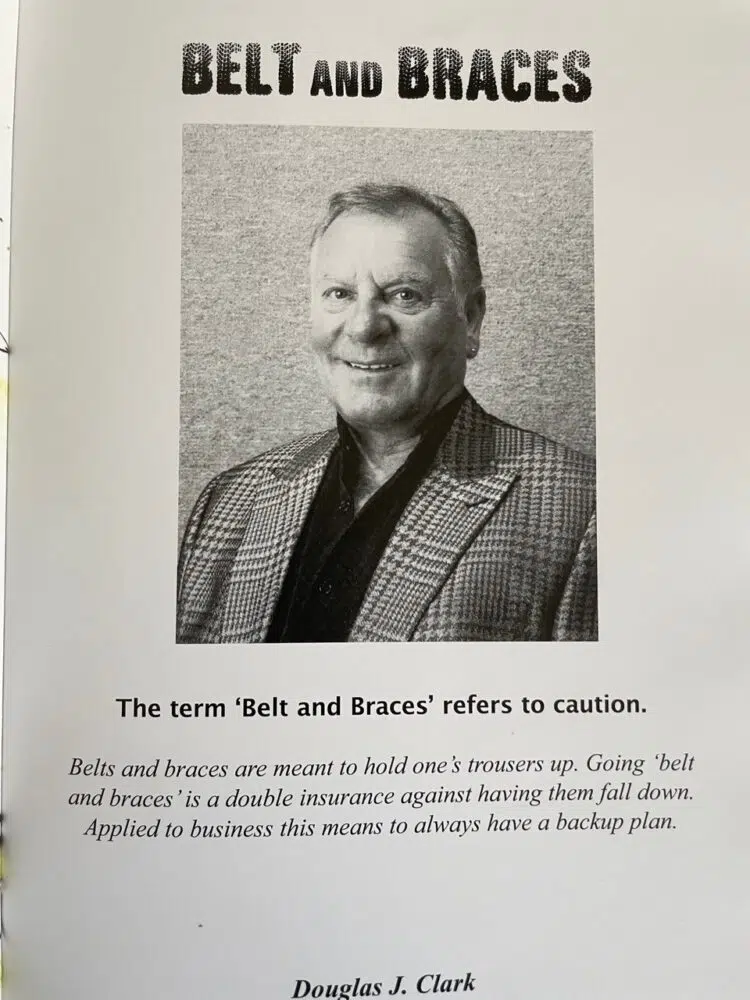 BELT AND BRACES

The term 'Belt and Braces' refers to caution.

Belts and braces are meant to hold one's trousers up. Going 'belt and braces' is a double insurance against having them fall down. Applied to business this means to always have a backup plan.

Douglas J. Clark